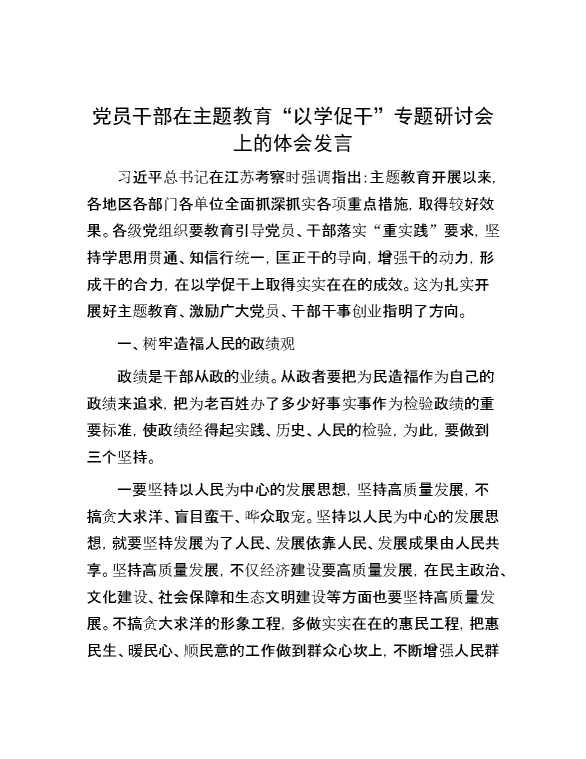 党员干部在主题教育“以学促干”专题研讨会上的体会发言

习近平总书记在江苏考察时强调指出：主题教育开展以来，各地区各部门各单位全面抓深抓实各项重点措施，取得较好效果。各级党组织要教育引导党员、干部落实“重实践”要求，坚持学思用贯通、知信行统一，匡正干的导向，增强干的动力，形成干的合力，在以学促干上取得实实在在的成效。这为扎实开展好主题教育、激励广大党员、干部干事创业指明了方向。

一、树牢造福人民的政绩观

政绩是干部从政的业绩。从政者要把为民造福作为自己的政绩来追求，把为老百姓办了多少好事实事作为检验政绩的重要标准，使政绩经得起实践、历史、人民的检验，为此，要做到三个坚持。

一要坚持以人民为中心的发展思想，坚持高质量发展，不搞贪大求洋、盲目蛮干、哗众取宠。坚持以人民为中心的发展思想，就要坚持发展为了人民、发展依靠人民、发展成果由人民共享。坚持高质量发展，不仅经济建设要高质量发展，在民主政治、文化建设、社会保障和生态文明建设等方面也要坚持高质量发展。不搞贪大求洋的形象工程，多做实实在在的惠民工程，把惠民生、暖民心、顺民意的工作做到群众心坎上，不断增强人民群